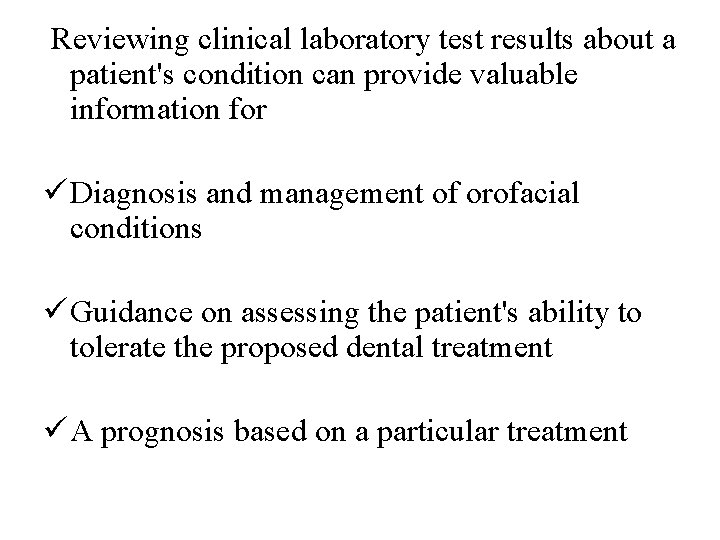 Reviewing clinical laboratory test results about a patient's condition can provide valuable information for

✓ Diagnosis and management of orofacial conditions

✓ Guidance on assessing the patient's ability to tolerate the proposed dental treatment

✓ A prognosis based on a particular treatment